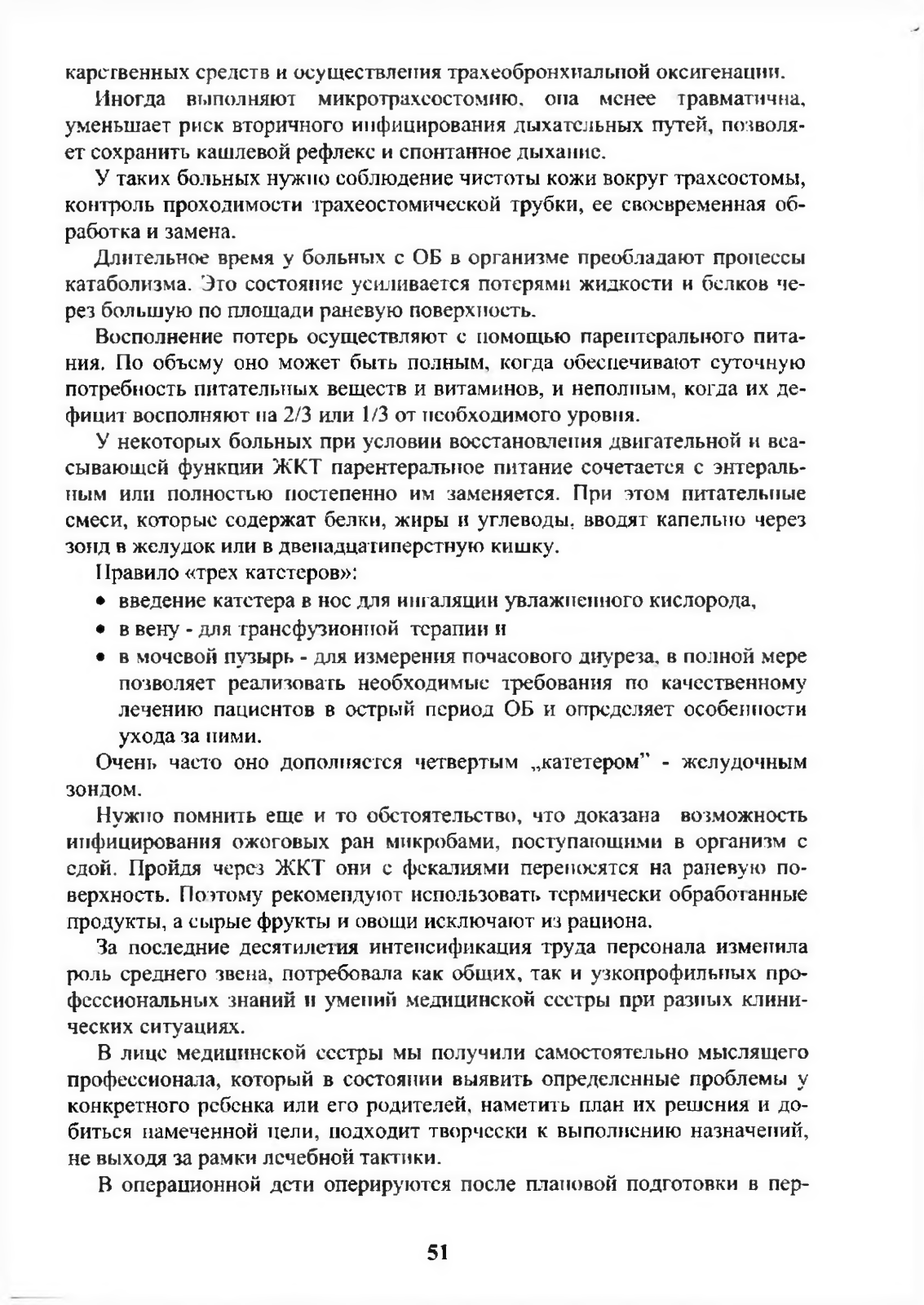 карственных средств и осуществления трахеобронхиальной оксигенации.

Иногда выполняют микротрахеостомию, она менее травматична, уменьшает риск вторичного инфицирования дыхательных путей, позволяет сохранить кашлевой рефлекс и спонтанное дыхание.

У таких больных нужно соблюдение чистоты кожи вокруг трахеостомы, контроль проходимости трахеостомической трубки, ее своевременная обработка и замена.

Длительное время у больных с ОБ в организме преобладают процессы катаболизма. Это состояние усиливается потерями жидкости и белков через большую по площади раневую поверхность.

Восполнение потерь осуществляют с помощью парентерального питания. По объему оно может быть полным, когда обеспечивают суточную потребность питательных веществ и витаминов, и неполным, когда их дефицит восполняют на 2/3 или 1/3 от необходимого уровня.

У некоторых больных при условии восстановления двигательной и всасывающей функции ЖКТ парентеральное питание сочетается с энтеральным или полностью постепенно им заменяется. При этом питательные смеси, которые содержат белки, жиры и углеводы, вводят капельно через зонд в желудок или в двенадцатиперстную кишку.

Правило «трех катетеров»:
• введение катетера в нос для ингаляции увлажненного кислорода,
• в вену - для трансфузионной терапии и
• в мочевой пузырь - для измерения почасового диуреза, в полной мере позволяет реализовать необходимые требования по качественному лечению пациентов в острый период ОБ и определяет особенности ухода за ними.

Очень часто оно дополняется четвертым „катетером" - желудочным зондом.

Нужно помнить еще и то обстоятельство, что доказана возможность инфицирования ожоговых ран микробами, поступающими в организм с едой. Пройдя через ЖКТ они с фекалиями переносятся на раневую поверхность. Поэтому рекомендуют использовать термически обработанные продукты, а сырые фрукты и овощи исключают из рациона.

За последние десятилетия интенсификация труда персонала изменила роль среднего звена, потребовала как общих, так и узкопрофильных профессиональных знаний и умений медицинской сестры при разных клинических ситуациях.

В лице медицинской сестры мы получили самостоятельно мыслящего профессионала, который в состоянии выявить определенные проблемы у конкретного ребенка или его родителей, наметить план их решения и добиться намеченной цели, подходит творчески к выполнению назначений, не выходя за рамки лечебной тактики.

В операционной дети оперируются после плановой подготовки в пер-

51